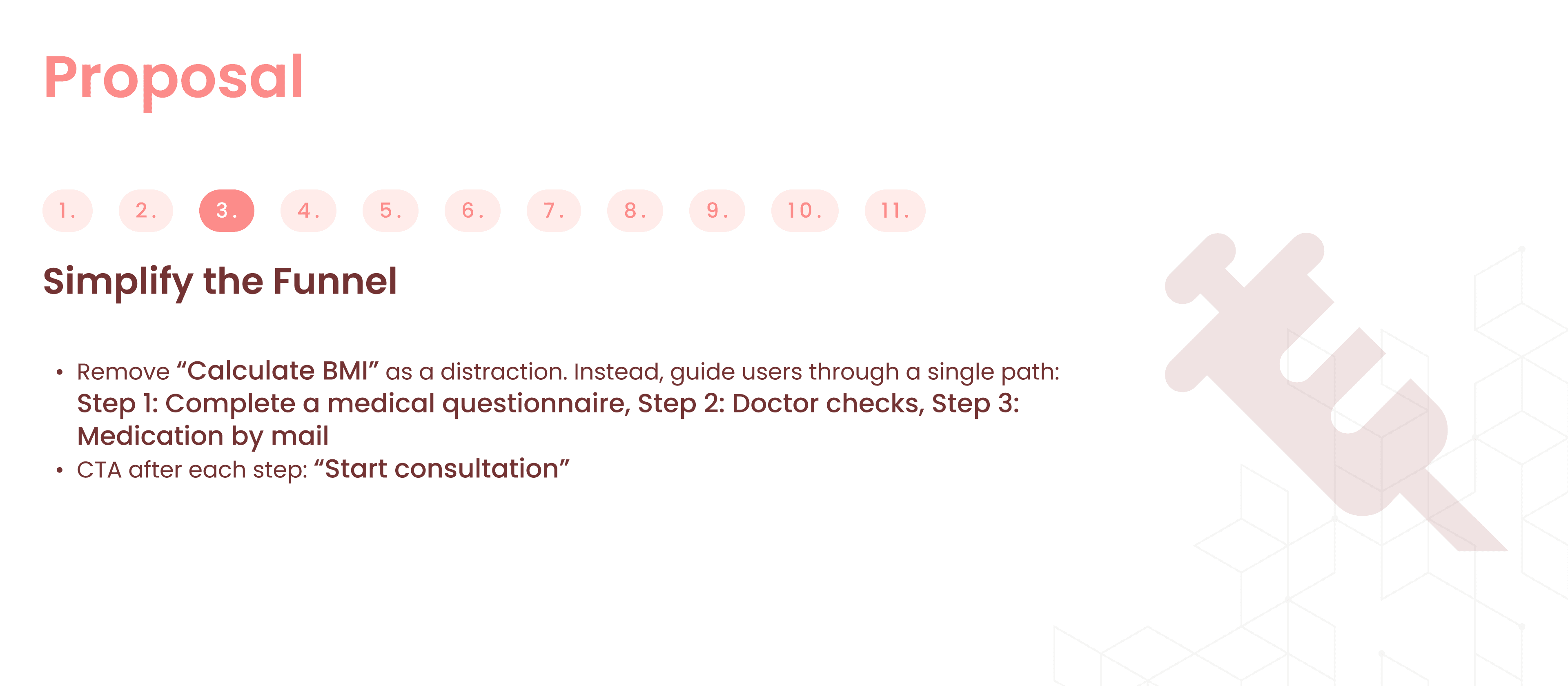 Proposal

1. 2. 3. 4. 5. 6. 7. 8. 9. 10. 11.

Simplify the Funnel

• Remove "Calculate BMI" as a distraction. Instead, guide users through a single path: Step 1: Complete a medical questionnaire, Step 2: Doctor checks, Step 3: Medication by mail
• CTA after each step: "Start consultation"